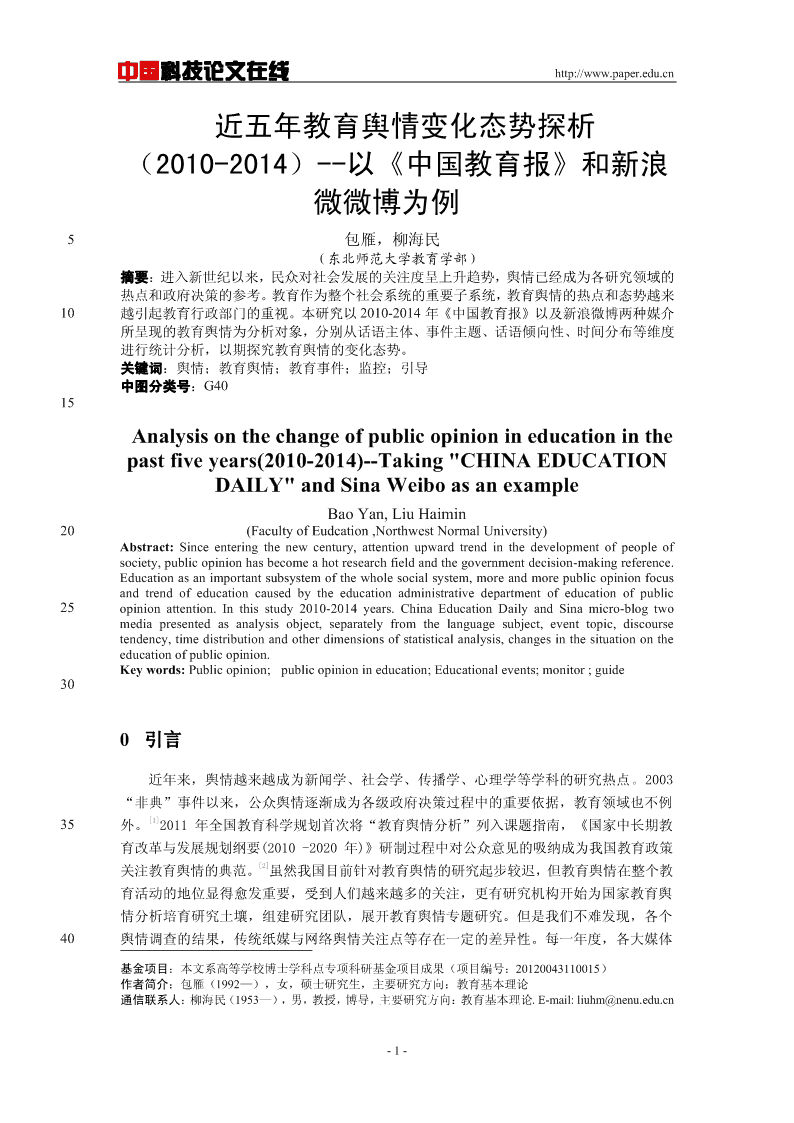 中国科技论文在线

http://www.paper.edu.cn

近五年教育舆情变化态势探析（2010-2014）--以《中国教育报》和新浪微微博为例

5

包雁，柳海民

（东北师范大学教育学部）

摘要：进入新世纪以来，民众对社会发展的关注度呈上升趋势，舆情已经成为各研究领域的热点和政府决策的参考。教育作为整个社会系统的重要子系统，教育舆情的热点和态势越来越引起教育行政部门的重视。本研究以 2010-2014 年《中国教育报》以及新浪微博两种媒介所呈现的教育舆情为分析对象，分别从话语主体、事件主题、话语倾向性、时间分布等维度进行统计分析，以期探究教育舆情的变化态势。

10

关键词：舆情；教育舆情；教育事件；监控；引导

中图分类号：G40

15

Analysis on the change of public opinion in education in the past five years(2010-2014)--Taking "CHINA EDUCATION DAILY" and Sina Weibo as an example

Bao Yan, Liu Haimin

20

(Faculty of Eudcation ,Northwest Normal University)

Abstract: Since entering the new century, attention upward trend in the development of people of society, public opinion has become a hot research field and the government decision-making reference. Education as an important subsystem of the whole social system, more and more public opinion focus and trend of education caused by the education administrative department of education of public opinion attention. In this study 2010-2014 years. China Education Daily and Sina micro-blog two media presented as analysis object, separately from the language subject, event topic, discourse tendency, time distribution and other dimensions of statistical analysis, changes in the situation on the education of public opinion.

25

Key words: Public opinion; public opinion in education; Educational events; monitor ; guide

30

0 引言

近年来，舆情越来越成为新闻学、社会学、传播学、心理学等学科的研究热点。2003“非典”事件以来，公众舆情逐渐成为各级政府决策过程中的重要依据，教育领域也不例外。[1]2011 年全国教育科学规划首次将“教育舆情分析”列入课题指南，《国家中长期教育改革与发展规划纲要(2010 -2020 年)》研制过程中对公众意见的吸纳成为我国教育政策关注教育舆情的典范。[2]虽然我国目前针对教育舆情的研究起步较迟，但教育舆情在整个教育活动的地位显得愈发重要，受到人们越来越多的关注，更有研究机构开始为国家教育舆情分析培育研究土壤，组建研究团队，展开教育舆情专题研究。但是我们不难发现，各个舆情调查的结果，传统纸媒与网络舆情关注点等存在一定的差异性。每一年度，各大媒体

35

40

基金项目：本文系高等学校博士学科点专项科研基金项目成果（项目编号：20120043110015）

作者简介：包雁（1992—），女，硕士研究生，主要研究方向：教育基本理论

通信联系人：柳海民（1953—），男，教授，博导，主要研究方向：教育基本理论. E-mail: liuhm@nenu.edu.cn

- 1 -